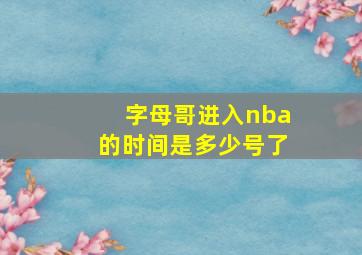 字母哥进入nba的时间是多少号了